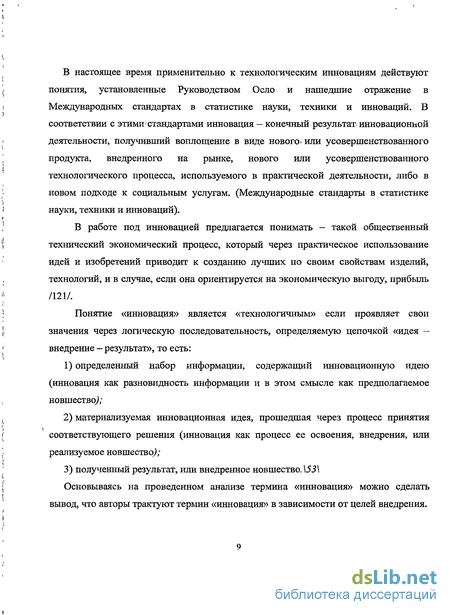 В настоящее время применительно к технологическим инновациям действуют понятия, установленные Руководством Осло и нашедшие отражение в Международных стандартах в статистике науки, техники и инноваций. В соответствии с этими стандартами инновация – конечный результат инновационной деятельности, получивший воплощение в виде нового или усовершенствованного продукта, внедренного на рынке, нового или усовершенствованного технологического процесса, используемого в практической деятельности, либо в новом подходе к социальным услугам. (Международные стандарты в статистике науки, техники и инноваций).

В работе под инновацией предлагается понимать – такой общественный технический экономический процесс, который через практическое использование идей и изобретений приводит к созданию лучших по своим свойствам изделий, технологий, и в случае, если она ориентируется на экономическую выгоду, прибыль /121/.

Понятие «инновация» является «технологичным» если проявляет свои значения через логическую последовательность, определяемую цепочкой «идея – внедрение – результат», то есть:

1) определенный набор информации, содержащий инновационную идею (инновация как разновидность информации и в этом смысле как предполагаемое новшество);

2) материализуемая инновационная идея, прошедшая через процесс принятия соответствующего решения (инновация как процесс ее освоения, внедрения, или реализуемое новшество);

3) полученный результат, или внедренное новшество.\53\

Основываясь на проведенном анализе термина «инновация» можно сделать вывод, что авторы трактуют термин «инновация» в зависимости от целей внедрения.

9

dsLib.net
библиотека диссертаций